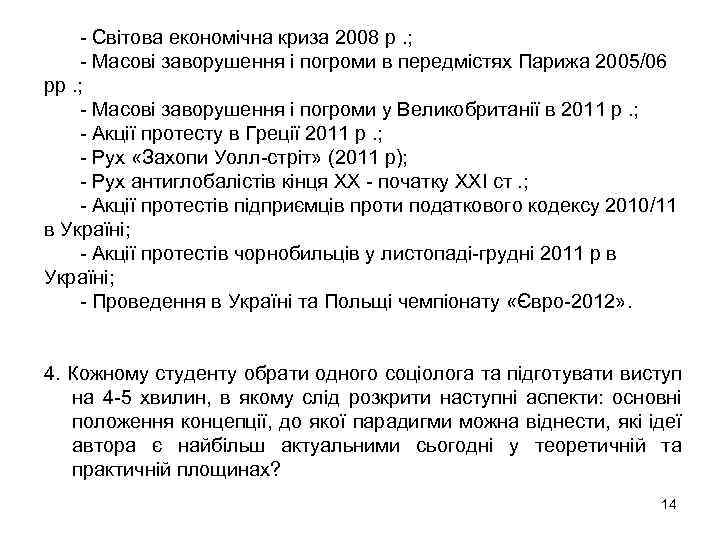 - Світова економічна криза 2008 р .;
- Масові заворушення і погроми в передмістях Парижа 2005/06 рр .;
- Масові заворушення і погроми у Великобританії в 2011 р .;
- Акції протесту в Греції 2011 р .;
- Рух «Захопи Уолл-стріт» (2011 р);
- Рух антиглобалістів кінця XX - початку XXI ст .;
- Акції протестів підприємців проти податкового кодексу 2010/11 в Україні;
- Акції протестів чорнобильців у листопаді-грудні 2011 р в Україні;
- Проведення в Україні та Польщі чемпіонату «Євро-2012».

4. Кожному студенту обрати одного соціолога та підготувати виступ на 4-5 хвилин, в якому слід розкрити наступні аспекти: основні положення концепції, до якої парадигми можна віднести, які ідеї автора є найбільш актуальними сьогодні у теоретичній та практичній площинах?

14